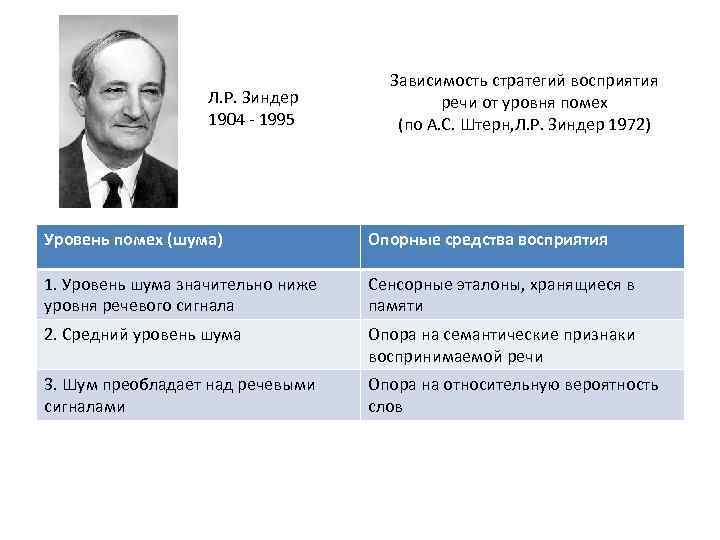 Л.Р. Зиндер
1904 - 1995

Зависимость стратегий восприятия речи от уровня помех
(по А.С. Штерн,Л.Р. Зиндер 1972)

| Уровень помех (шума) | Опорные средства восприятия |
|---|---|
| 1. Уровень шума значительно ниже уровня речевого сигнала | Сенсорные эталоны, хранящиеся в памяти |
| 2. Средний уровень шума | Опора на семантические признаки воспринимаемой речи |
| 3. Шум преобладает над речевыми сигналами | Опора на относительную вероятность слов |